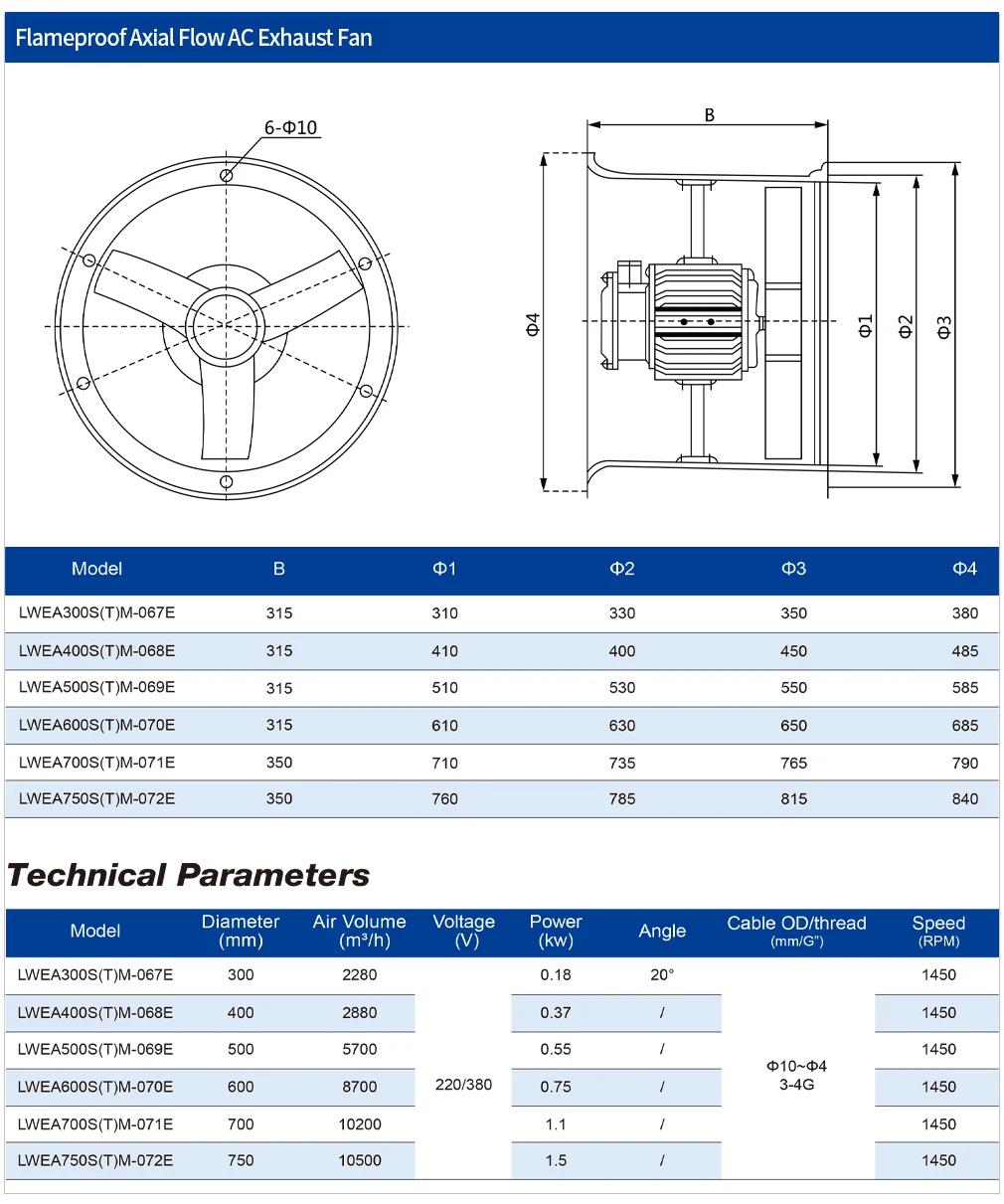 Flameproof Axial Flow AC Exhaust Fan

6-Φ10

B

Φ4

Φ1

Φ2

Φ3

| Model | B | Φ1 | Φ2 | Φ3 | Φ4 |
|---|---|---|---|---|---|
| LWEA300S(T)M-067E | 315 | 310 | 330 | 350 | 380 |
| LWEA400S(T)M-068E | 315 | 410 | 400 | 450 | 485 |
| LWEA500S(T)M-069E | 315 | 510 | 530 | 550 | 585 |
| LWEA600S(T)M-070E | 315 | 610 | 630 | 650 | 685 |
| LWEA700S(T)M-071E | 350 | 710 | 735 | 765 | 790 |
| LWEA750S(T)M-072E | 350 | 760 | 785 | 815 | 840 |

Technical Parameters

| Model | Diameter (mm) | Air Volume (m³/h) | Voltage (V) | Power (kw) | Angle | Cable OD/thread (mm/G") | Speed (RPM) |
|---|---|---|---|---|---|---|---|
| LWEA300S(T)M-067E | 300 | 2280 | 220/380 | 0.18 | 20° | Φ10~Φ4 3-4G | 1450 |
| LWEA400S(T)M-068E | 400 | 2880 | | 0.37 | / | | 1450 |
| LWEA500S(T)M-069E | 500 | 5700 | | 0.55 | / | | 1450 |
| LWEA600S(T)M-070E | 600 | 8700 | | 0.75 | / | | 1450 |
| LWEA700S(T)M-071E | 700 | 10200 | | 1.1 | / | | 1450 |
| LWEA750S(T)M-072E | 750 | 10500 | | 1.5 | / | | 1450 |